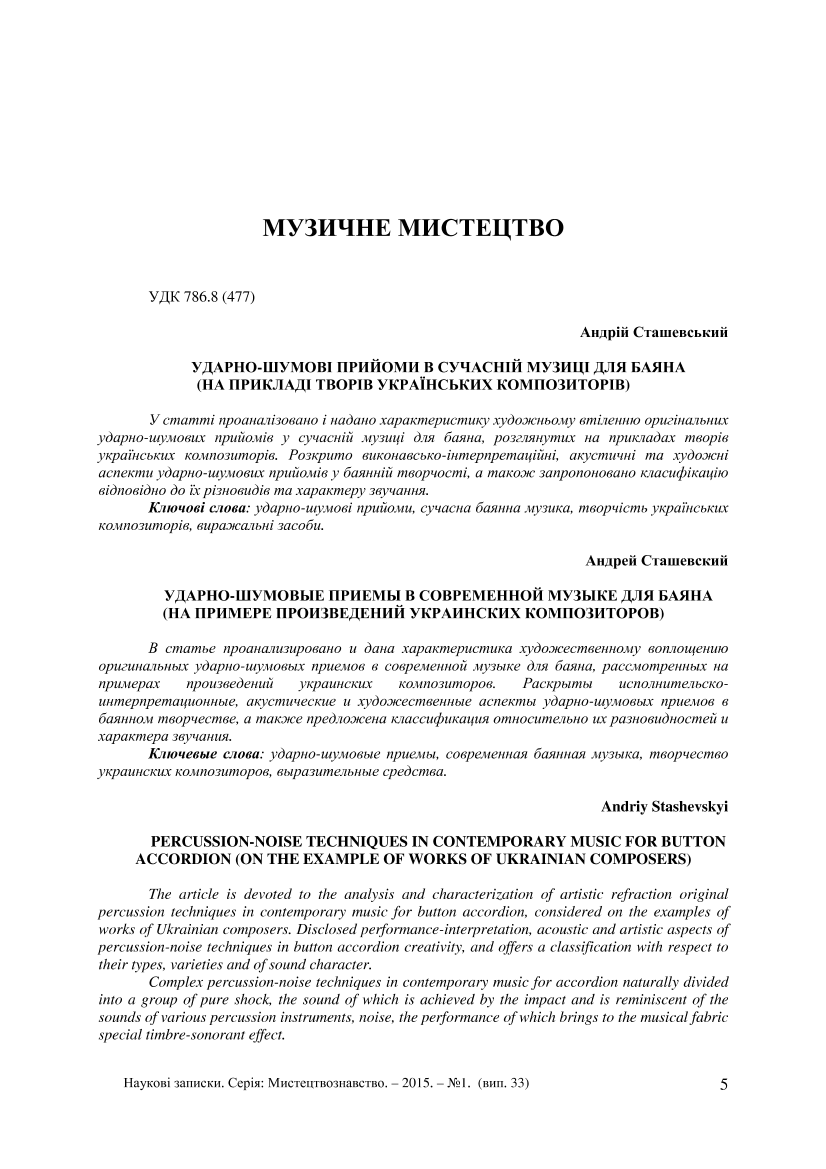 МУЗИЧНЕ МИСТЕЦТВО

УДК 786.8 (477)

Андрій Сташевський

УДАРНО-ШУМОВІ ПРИЙОМИ В СУЧАСНІЙ МУЗИЦІ ДЛЯ БАЯНА (НА ПРИКЛАДІ ТВОРІВ УКРАЇНСЬКИХ КОМПОЗИТОРІВ)

У статті проаналізовано і надано характеристику художньому втіленню оригінальних ударно-шумових прийомів у сучасній музиці для баяна, розглянутих на прикладах творів українських композиторів. Розкрито виконавсько-інтерпретаційні, акустичні та художні аспекти ударно-шумових прийомів у баянній творчості, а також запропоновано класифікацію відповідно до їх різновидів та характеру звучання.

Ключові слова: ударно-шумові прийоми, сучасна баянна музика, творчість українських композиторів, виражальні засоби.

Андрей Сташевский

УДАРНО-ШУМОВЫЕ ПРИЕМЫ В СОВРЕМЕННОЙ МУЗЫКЕ ДЛЯ БАЯНА (НА ПРИМЕРЕ ПРОИЗВЕДЕНИЙ УКРАИНСКИХ КОМПОЗИТОРОВ)

В статье проанализировано и дана характеристика художественному воплощению оригинальных ударно-шумовых приемов в современной музыке для баяна, рассмотренных на примерах произведений украинских композиторов. Раскрыты исполнительско-интерпретационные, акустические и художественные аспекты ударно-шумовых приемов в баянном творчестве, а также предложена классификация относительно их разновидностей и характера звучания.

Ключевые слова: ударно-шумовые приемы, современная баянная музыка, творчество украинских композиторов, выразительные средства.

Andriy Stashevskyi

PERCUSSION-NOISE TECHNIQUES IN CONTEMPORARY MUSIC FOR BUTTON ACCORDION (ON THE EXAMPLE OF WORKS OF UKRAINIAN COMPOSERS)

The article is devoted to the analysis and characterization of artistic refraction original percussion techniques in contemporary music for button accordion, considered on the examples of works of Ukrainian composers. Disclosed performance-interpretation, acoustic and artistic aspects of percussion-noise techniques in button accordion creativity, and offers a classification with respect to their types, varieties and of sound character.

Complex percussion-noise techniques in contemporary music for accordion naturally divided into a group of pure shock, the sound of which is achieved by the impact and is reminiscent of the sounds of various percussion instruments, noise, the performance of which brings to the musical fabric special timbre-sonorant effect.

Наукові записки. Серія: Мистецтвознавство. – 2015. – №1. (вип. 33) 5